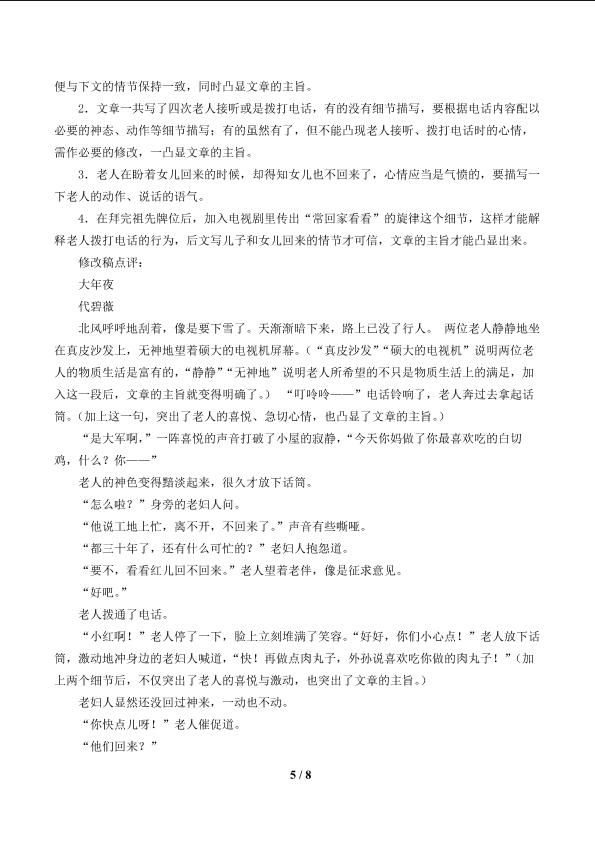 便与下文的情节保持一致，同时凸显文章的主旨。

2.文章一共写了四次老人接听或是拨打电话，有的没有细节描写，要根据电话内容配以必要的神态、动作等细节描写；有的虽然有了，但不能凸现老人接听、拨打电话时的心情，需作必要的修改，一凸显文章的主旨。

3.老人在盼着女儿回来的时候，却得知女儿也不回来了，心情应当是气愤的，要描写一下老人的动作、说话的语气。

4.在拜完祖先牌位后，加入电视剧里传出“常回家看看”的旋律这个细节，这样才能解释老人拨打电话的行为，后文写儿子和女儿回来的情节才可信，文章的主旨才能凸显出来。

修改稿点评：

大年夜

代碧薇

北风呼呼地刮着，像是要下雪了。天渐渐暗下来，路上已没了行人。 两位老人静静地坐在真皮沙发上，无神地望着硕大的电视机屏幕。（“真皮沙发”“硕大的电视机”说明两位老人的物质生活是富有的，“静静”“无神地”说明老人所希望的不只是物质生活上的满足，加入这一段后，文章的主旨就变得明确了。） “叮呤呤——”电话铃响了，老人奔过去拿起话筒。（加上这一句，突出了老人的喜悦、急切心情，也凸显了文章的主旨。）

“是大军啊，”一阵喜悦的声音打破了小屋的寂静，“今天你妈做了你最喜欢吃的白切鸡，什么？你——”

老人的神色变得黯淡起来，很久才放下话筒。

“怎么啦？”身旁的老妇人问。

“他说工地上忙，离不开，不回来了。”声音有些嘶哑。

“都三十年了，还有什么可忙的？”老妇人抱怨道。

“要不，看看红儿回不回来。”老人望着老伴，像是征求意见。

“好吧。”

老人拨通了电话。

“小红啊！”老人停了一下，脸上立刻堆满了笑容。“好好，你们小心点！”老人放下话筒，激动地冲身边的老妇人喊道，“快！再做点肉丸子，外孙说喜欢吃你做的肉丸子！”（加上两个细节后，不仅突出了老人的喜悦与激动，也突出了文章的主旨。）

老妇人显然还没回过神来，一动也不动。

“你快点儿呀！”老人催促道。

“他们回来？”

5 / 8